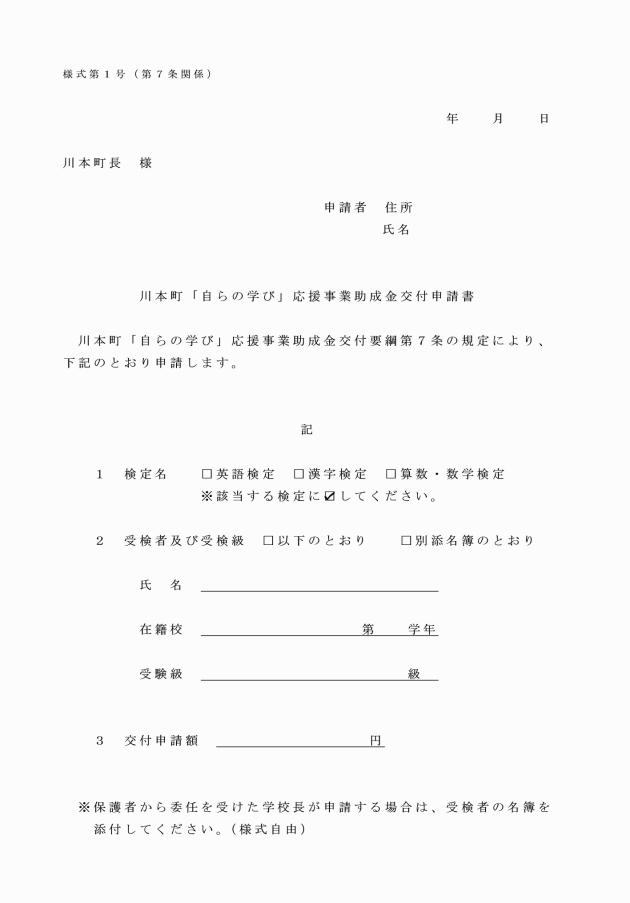 様式第１号（第７条関係）

年　　月　　日

川本町長　様

申請者　住所
氏名

川本町「自らの学び」応援事業助成金交付申請書

川本町「自らの学び」応援事業助成金交付要綱第７条の規定により、下記のとおり申請します。

記

１　検定名　　□英語検定　□漢字検定　□算数・数学検定
※該当する検定に☑してください。

２　受検者及び受検級　□以下のとおり　　□別添名簿のとおり

氏　名

在籍校　　第　　学年

受験級　　級

３　交付申請額　　円

※保護者から委任を受けた学校長が申請する場合は、受検者の名簿を添付してください。（様式自由）